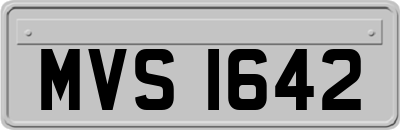 MVS 1642